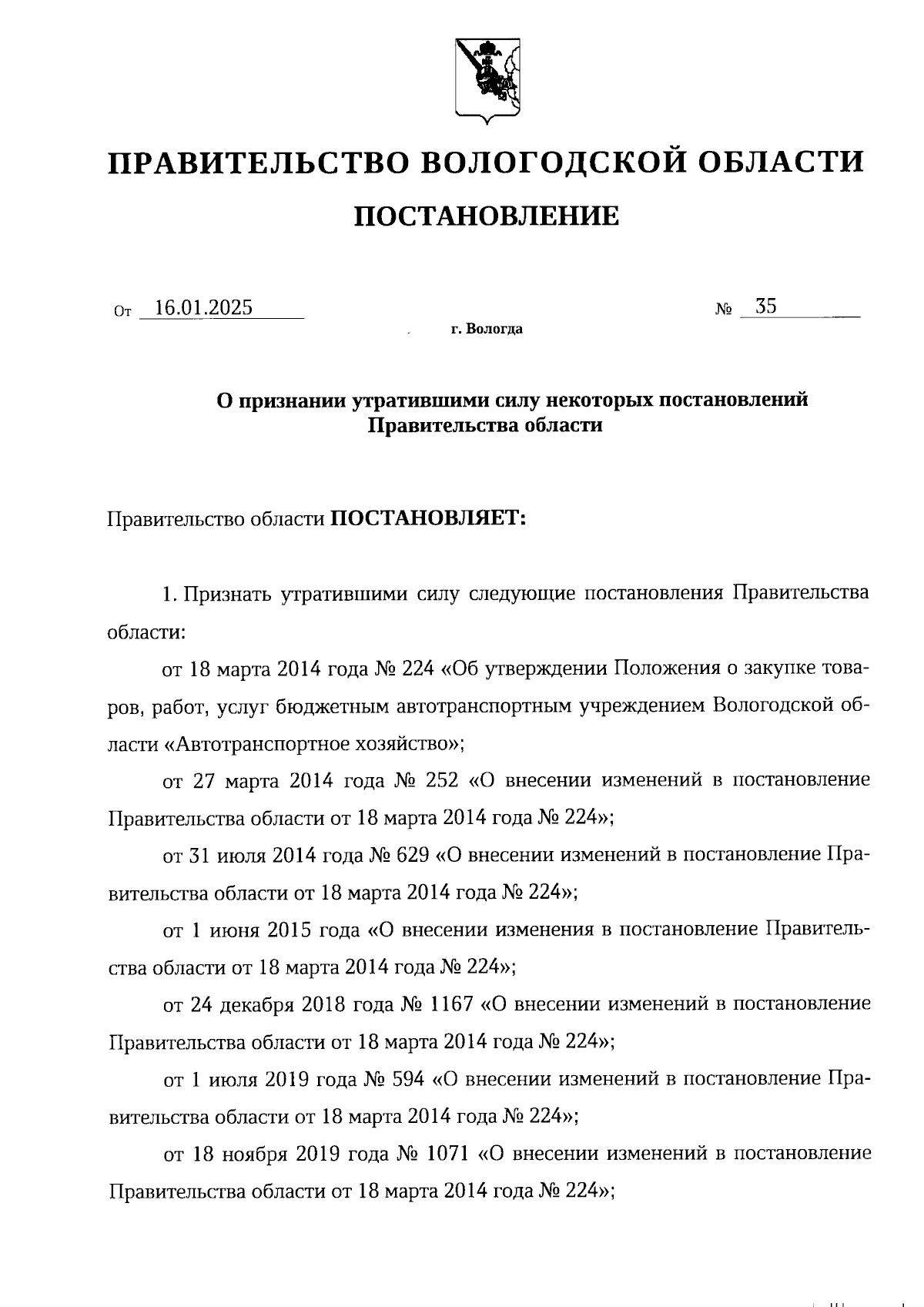 ПРАВИТЕЛЬСТВО ВОЛОГОДСКОЙ ОБЛАСТИ

ПОСТАНОВЛЕНИЕ

От 16.01.2025 № 35

г. Вологда

О признании утратившими силу некоторых постановлений Правительства области

Правительство области ПОСТАНОВЛЯЕТ:

1. Признать утратившими силу следующие постановления Правительства области:

от 18 марта 2014 года № 224 «Об утверждении Положения о закупке товаров, работ, услуг бюджетным автотранспортным учреждением Вологодской области «Автотранспортное хозяйство»;

от 27 марта 2014 года № 252 «О внесении изменений в постановление Правительства области от 18 марта 2014 года № 224»;

от 31 июля 2014 года № 629 «О внесении изменений в постановление Правительства области от 18 марта 2014 года № 224»;

от 1 июня 2015 года «О внесении изменения в постановление Правительства области от 18 марта 2014 года № 224»;

от 24 декабря 2018 года № 1167 «О внесении изменений в постановление Правительства области от 18 марта 2014 года № 224»;

от 1 июля 2019 года № 594 «О внесении изменений в постановление Правительства области от 18 марта 2014 года № 224»;

от 18 ноября 2019 года № 1071 «О внесении изменений в постановление Правительства области от 18 марта 2014 года № 224»;